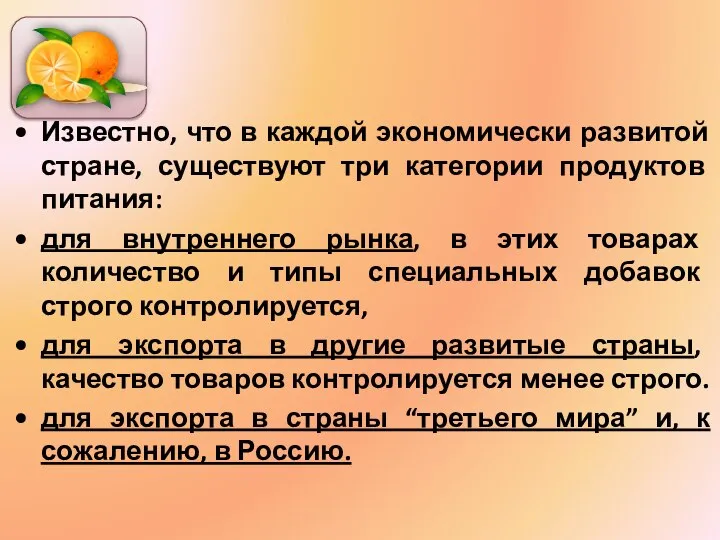 • Известно, что в каждой экономически развитой стране, существуют три категории продуктов питания:

• для внутреннего рынка, в этих товарах количество и типы специальных добавок строго контролируется,

• для экспорта в другие развитые страны, качество товаров контролируется менее строго.

• для экспорта в страны “третьего мира” и, к сожалению, в Россию.